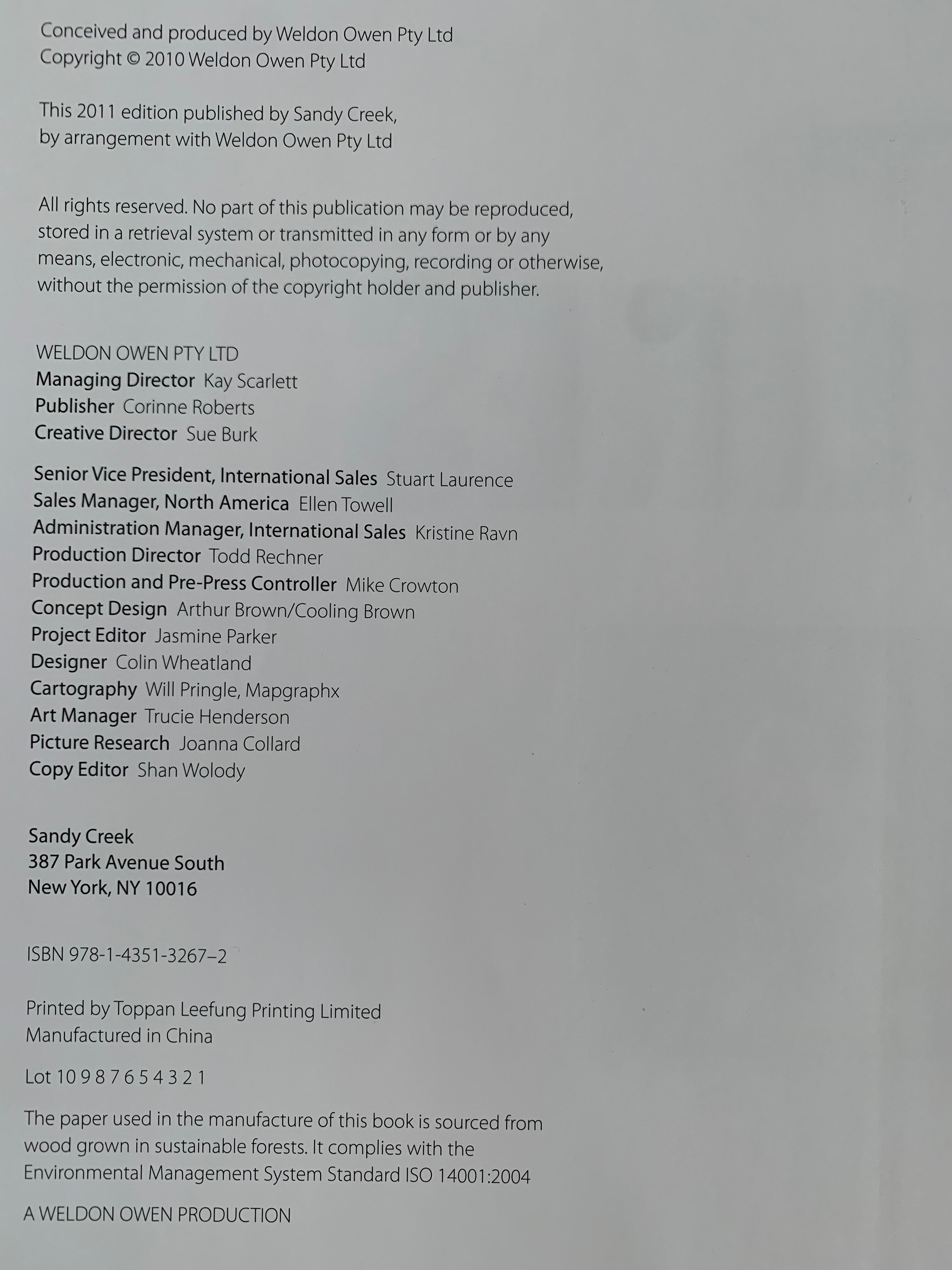 Conceived and produced by Weldon Owen Pty Ltd
Copyright © 2010 Weldon Owen Pty Ltd

This 2011 edition published by Sandy Creek, by arrangement with Weldon Owen Pty Ltd

All rights reserved. No part of this publication may be reproduced, stored in a retrieval system or transmitted in any form or by any means, electronic, mechanical, photocopying, recording or otherwise, without the permission of the copyright holder and publisher.

WELDON OWEN PTY LTD
Managing Director Kay Scarlett
Publisher Corinne Roberts
Creative Director Sue Burk

Senior Vice President, International Sales Stuart Laurence
Sales Manager, North America Ellen Towell
Administration Manager, International Sales Kristine Ravn
Production Director Todd Rechner
Production and Pre-Press Controller Mike Crowton
Concept Design Arthur Brown/Cooling Brown
Project Editor Jasmine Parker
Designer Colin Wheatland
Cartography Will Pringle, Mapgraphx
Art Manager Trucie Henderson
Picture Research Joanna Collard
Copy Editor Shan Wolody

Sandy Creek
387 Park Avenue South
New York, NY 10016

ISBN 978-1-4351-3267–2

Printed by Toppan Leefung Printing Limited
Manufactured in China

Lot 10 9 8 7 6 5 4 3 2 1

The paper used in the manufacture of this book is sourced from wood grown in sustainable forests. It complies with the Environmental Management System Standard ISO 14001:2004

A WELDON OWEN PRODUCTION